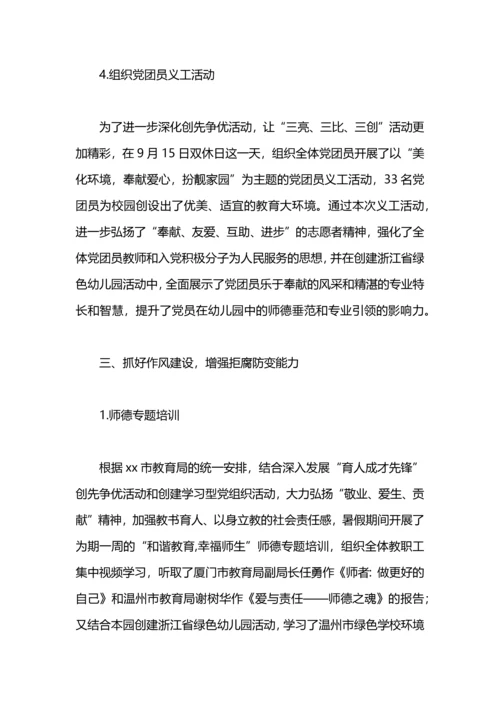 4.组织党团员义工活动

为了进一步深化创先争优活动，让“三亮、三比、三创”活动更加精彩，在 9 月 15 日双休日这一天，组织全体党团员开展了以“美化环境，奉献爱心，扮靓家园”为主题的党团员义工活动，33 名党团员为校园创设出了优美、适宜的教育大环境。通过本次义工活动，进一步弘扬了“奉献、友爱、互助、进步”的志愿者精神，强化了全体党团员教师和入党积极分子为人民服务的思想，并在创建浙江省绿色幼儿园活动中，全面展示了党团员乐于奉献的风采和精湛的专业特长和智慧，提升了党员在幼儿园中的师德垂范和专业引领的影响力。

三、抓好作风建设，增强拒腐防变能力

1.师德专题培训

根据 xx 市教育局的统一安排，结合深入发展“育人成才先锋”创先争优活动和创建学习型党组织活动，大力弘扬“敬业、爱生、贡献”精神，加强教书育人、以身立教的社会责任感，暑假期间开展了为期一周的“和谐教育,幸福师生”师德专题培训，组织全体教职工集中视频学习，听取了厦门市教育局副局长任勇作《师者: 做更好的自己》和温州市教育局谢树华作《爱与责任——师德之魂》的报告；又结合本园创建浙江省绿色幼儿园活动，学习了温州市绿色学校环境